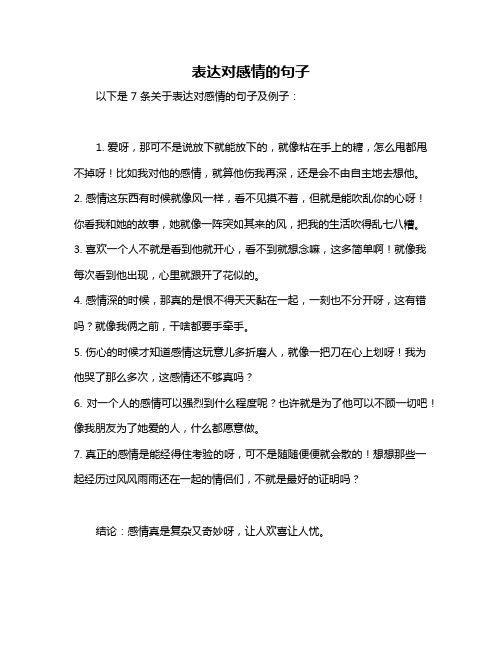 表达对感情的句子

以下是 7 条关于表达对感情的句子及例子：

1. 爱呀，那可不是说放下就能放下的，就像粘在手上的糖，怎么甩都甩不掉呀！比如我对他的感情，就算他伤我再深，还是会不由自主地去想他。
2. 感情这东西有时候就像风一样，看不见摸不着，但就是能吹乱你的心呀！你看我和她的故事，她就像一阵突如其来的风，把我的生活吹得乱七八糟。
3. 喜欢一个人不就是看到他就开心，看不到就想念嘛，这多简单啊！就像我每次看到他出现，心里就跟开了花似的。
4. 感情深的时候，那真的是恨不得天天黏在一起，一刻也不分开呀，这有错吗？就像我俩之前，干啥都要手牵手。
5. 伤心的时候才知道感情这玩意儿多折磨人，就像一把刀在心上划呀！我为他哭了那么多次，这感情还不够真吗？
6. 对一个人的感情可以强烈到什么程度呢？也许就是为了他可以不顾一切吧！像我朋友为了她爱的人，什么都愿意做。
7. 真正的感情是能经得住考验的呀，可不是随随便便就会散的！想想那些一起经历过风风雨雨还在一起的情侣们，不就是最好的证明吗？

结论：感情真是复杂又奇妙呀，让人欢喜让人忧。